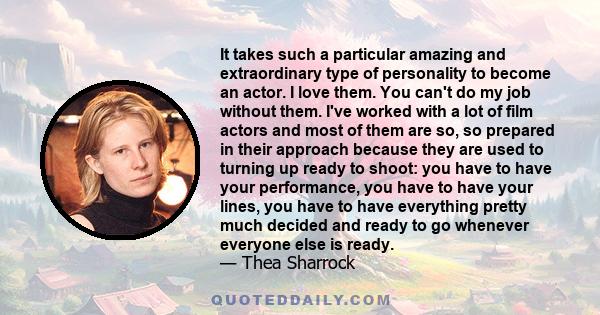 It takes such a particular amazing and extraordinary type of personality to become an actor. I love them. You can't do my job without them. I've worked with a lot of film actors and most of them are so, so prepared in their approach because they are used to turning up ready to shoot: you have to have your performance, you have to have your lines, you have to have everything pretty much decided and ready to go whenever everyone else is ready.
— Thea Sharrock

QUOTEDDAILY.COM